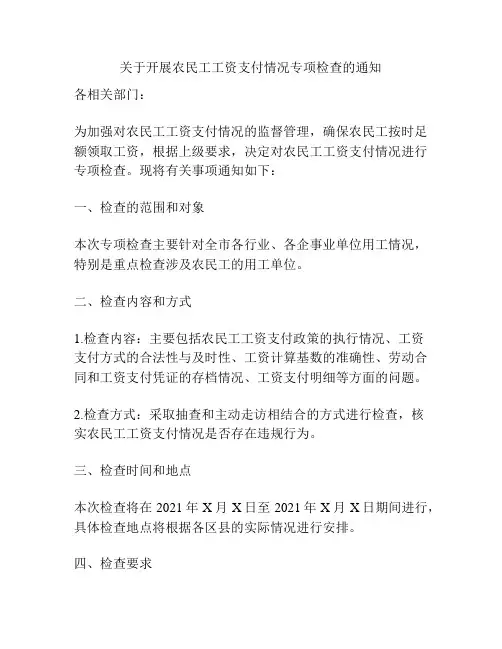 关于开展农民工工资支付情况专项检查的通知

各相关部门：

为加强对农民工工资支付情况的监督管理，确保农民工按时足额领取工资，根据上级要求，决定对农民工工资支付情况进行专项检查。现将有关事项通知如下：

一、检查的范围和对象

本次专项检查主要针对全市各行业、各企事业单位用工情况，特别是重点检查涉及农民工的用工单位。

二、检查内容和方式

1.检查内容：主要包括农民工工资支付政策的执行情况、工资支付方式的合法性与及时性、工资计算基数的准确性、劳动合同和工资支付凭证的存档情况、工资支付明细等方面的问题。

2.检查方式：采取抽查和主动走访相结合的方式进行检查，核实农民工工资支付情况是否存在违规行为。

三、检查时间和地点

本次检查将在 2021 年 X 月 X 日至 2021 年 X 月 X 日期间进行，具体检查地点将根据各区县的实际情况进行安排。

四、检查要求